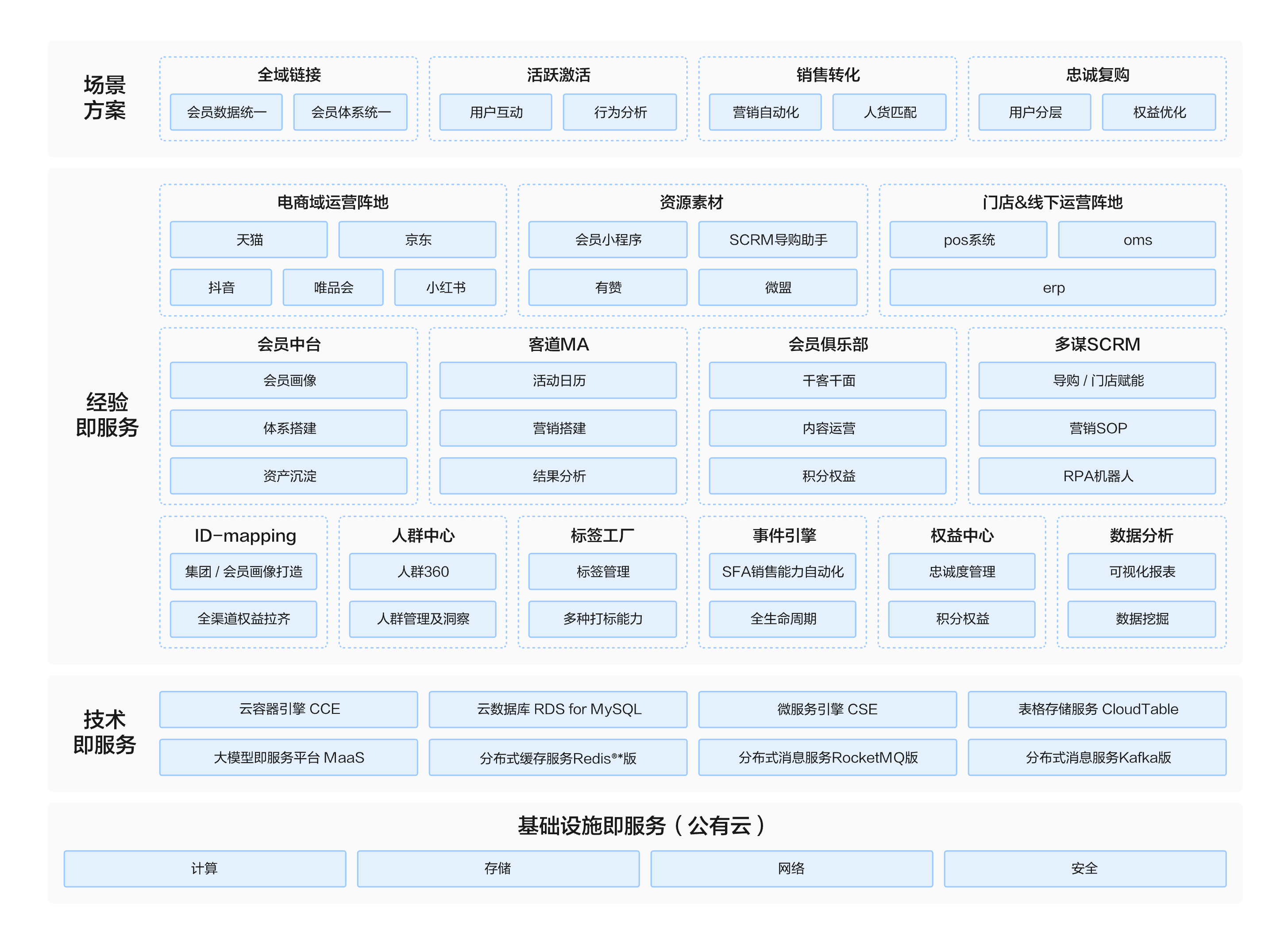 场景方案

全域链接
会员数据统一
会员体系统一

活跃激活
用户互动
行为分析

销售转化
营销自动化
人货匹配

忠诚复购
用户分层
权益优化

经验即服务

电商域运营阵地
天猫
京东
抖音
唯品会
小红书

资源素材
会员小程序
SCRM导购助手
有赞
微盟

门店&线下运营阵地
pos系统
oms
erp

会员中台
会员画像
体系搭建
资产沉淀

客道MA
活动日历
营销搭建
结果分析

会员俱乐部
千客千面
内容运营
积分权益

多谋SCRM
导购 / 门店赋能
营销SOP
RPA机器人

ID-mapping
集团 / 会员画像打造
全渠道权益拉齐

人群中心
人群360
人群管理及洞察

标签工厂
标签管理
多种打标能力

事件引擎
SFA销售能力自动化
全生命周期

权益中心
忠诚度管理
积分权益

数据分析
可视化报表
数据挖掘

技术即服务

云容器引擎 CCE
云数据库 RDS for MySQL
微服务引擎 CSE
表格存储服务 CloudTable
大模型即服务平台 MaaS
分布式缓存服务Redis®*版
分布式消息服务RocketMQ版
分布式消息服务Kafka版

基础设施即服务（公有云）
计算
存储
网络
安全